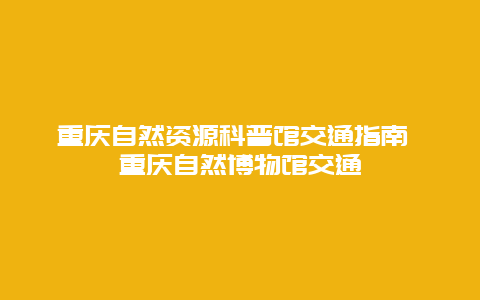 重庆自然资源科普馆交通指南
重庆自然博物馆交通